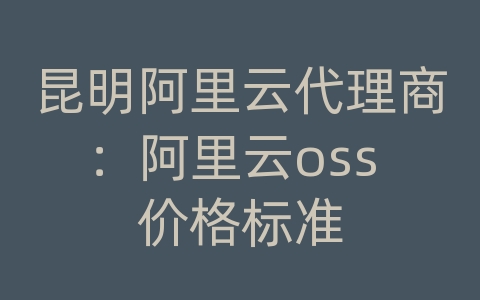 昆明阿里云代理商：阿里云oss价格标准